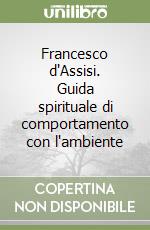 unilibro

Francesco d'Assisi. Guida spirituale di comportamento con l'ambiente

COPERTINA NON DISPONIBILE